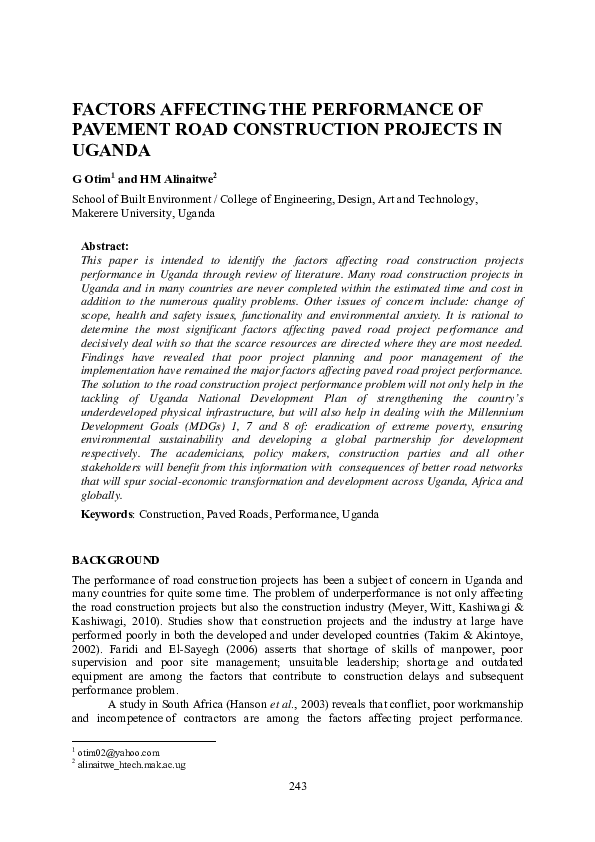 FACTORS AFFECTING THE PERFORMANCE OF PAVEMENT ROAD CONSTRUCTION PROJECTS IN UGANDA

G Otim$^1$ and HM Alinaitwe$^2$

School of Built Environment / College of Engineering, Design, Art and Technology, Makerere University, Uganda

Abstract:
This paper is intended to identify the factors affecting road construction projects performance in Uganda through review of literature. Many road construction projects in Uganda and in many countries are never completed within the estimated time and cost in addition to the numerous quality problems. Other issues of concern include: change of scope, health and safety issues, functionality and environmental anxiety. It is rational to determine the most significant factors affecting paved road project performance and decisively deal with so that the scarce resources are directed where they are most needed. Findings have revealed that poor project planning and poor management of the implementation have remained the major factors affecting paved road project performance. The solution to the road construction project performance problem will not only help in the tackling of Uganda National Development Plan of strengthening the country's underdeveloped physical infrastructure, but will also help in dealing with the Millennium Development Goals (MDGs) 1, 7 and 8 of: eradication of extreme poverty, ensuring environmental sustainability and developing a global partnership for development respectively. The academicians, policy makers, construction parties and all other stakeholders will benefit from this information with consequences of better road networks that will spur social-economic transformation and development across Uganda, Africa and globally.

Keywords: Construction, Paved Roads, Performance, Uganda

BACKGROUND

The performance of road construction projects has been a subject of concern in Uganda and many countries for quite some time. The problem of underperformance is not only affecting the road construction projects but also the construction industry (Meyer, Witt, Kashiwagi & Kashiwagi, 2010). Studies show that construction projects and the industry at large have performed poorly in both the developed and under developed countries (Takim & Akintoye, 2002). Faridi and El-Sayegh (2006) asserts that shortage of skills of manpower, poor supervision and poor site management; unsuitable leadership; shortage and outdated equipment are among the factors that contribute to construction delays and subsequent performance problem.

A study in South Africa (Hanson et al., 2003) reveals that conflict, poor workmanship and incompetence of contractors are among the factors affecting project performance.

$^1$ otim02@yahoo.com
$^2$ alinaitwe_htech.mak.ac.ug

243